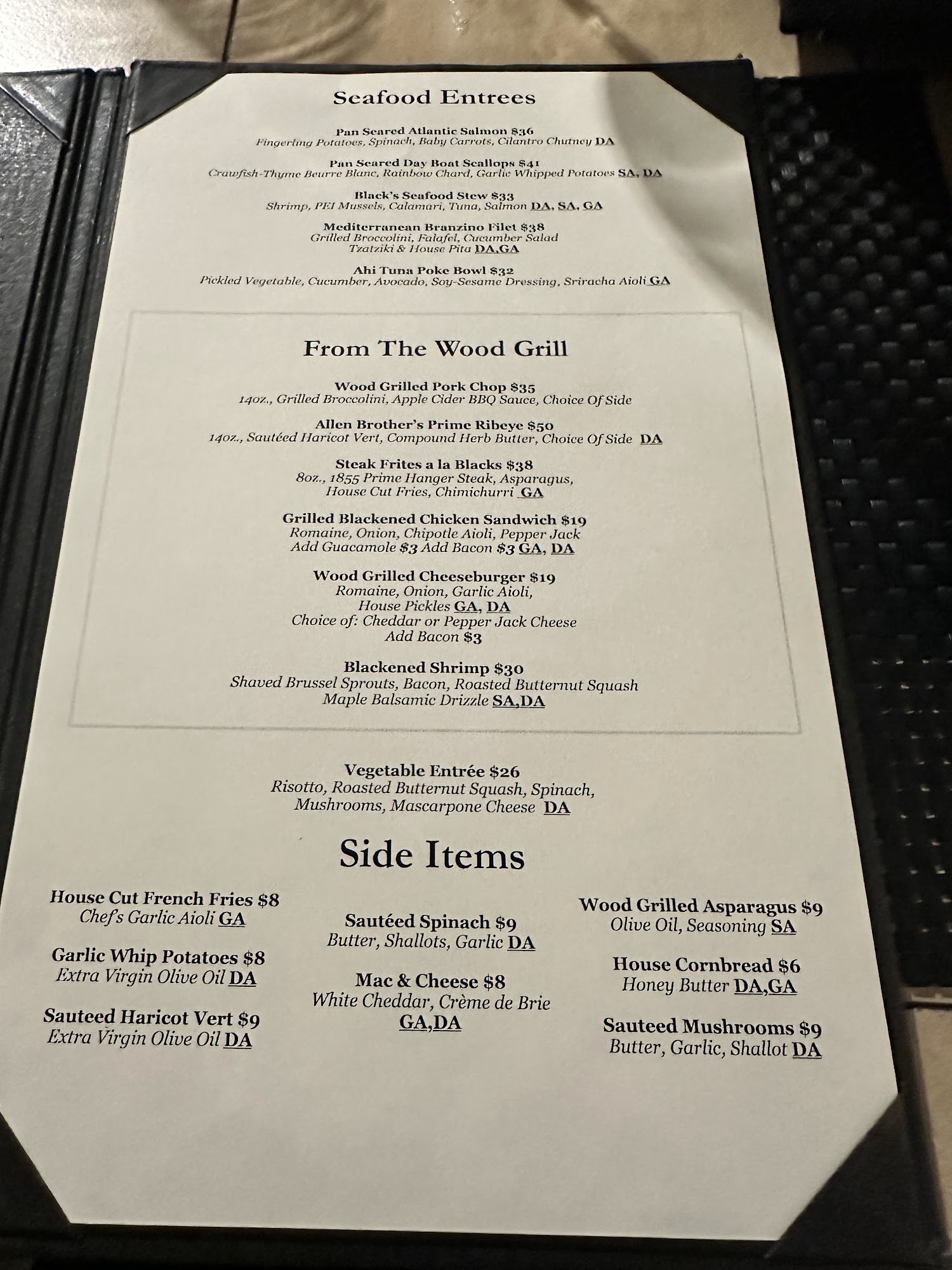 Seafood Entrees

Pan Seared Atlantic Salmon $36
Fingerling Potatoes, Spinach, Baby Carrots, Cilantro Chutney DA

Pan Seared Day Boat Scallops $41
Crawfish-Thyme Beurre Blanc, Rainbow Chard, Garlic Whipped Potatoes SA, DA

Black's Seafood Stew $33
Shrimp, PEI Mussels, Calamari, Tuna, Salmon DA, SA, GA

Mediterranean Branzino Filet $38
Grilled Broccolini, Falafel, Cucumber Salad
Tzatziki & House Pita DA,GA

Ahi Tuna Poke Bowl $32
Pickled Vegetable, Cucumber, Avocado, Soy-Sesame Dressing, Sriracha Aioli GA

From The Wood Grill

Wood Grilled Pork Chop $35
14oz., Grilled Broccolini, Apple Cider BBQ Sauce, Choice Of Side

Allen Brother's Prime Ribeye $50
14oz., Sautéed Haricot Vert, Compound Herb Butter, Choice Of Side DA

Steak Frites a la Blacks $38
8oz., 1855 Prime Hanger Steak, Asparagus,
House Cut Fries, Chimichurri GA

Grilled Blackened Chicken Sandwich $19
Romaine, Onion, Chipotle Aioli, Pepper Jack
Add Guacamole $3 Add Bacon $3 GA, DA

Wood Grilled Cheeseburger $19
Romaine, Onion, Garlic Aioli,
House Pickles GA, DA
Choice of: Cheddar or Pepper Jack Cheese
Add Bacon $3

Blackened Shrimp $30
Shaved Brussel Sprouts, Bacon, Roasted Butternut Squash
Maple Balsamic Drizzle SA,DA

Vegetable Entrée $26
Risotto, Roasted Butternut Squash, Spinach,
Mushrooms, Mascarpone Cheese DA

Side Items

House Cut French Fries $8
Chef's Garlic Aioli GA

Garlic Whip Potatoes $8
Extra Virgin Olive Oil DA

Sauteed Haricot Vert $9
Extra Virgin Olive Oil DA

Sautéed Spinach $9
Butter, Shallots, Garlic DA

Mac & Cheese $8
White Cheddar, Crème de Brie
GA,DA

Wood Grilled Asparagus $9
Olive Oil, Seasoning SA

House Cornbread $6
Honey Butter DA,GA

Sauteed Mushrooms $9
Butter, Garlic, Shallot DA